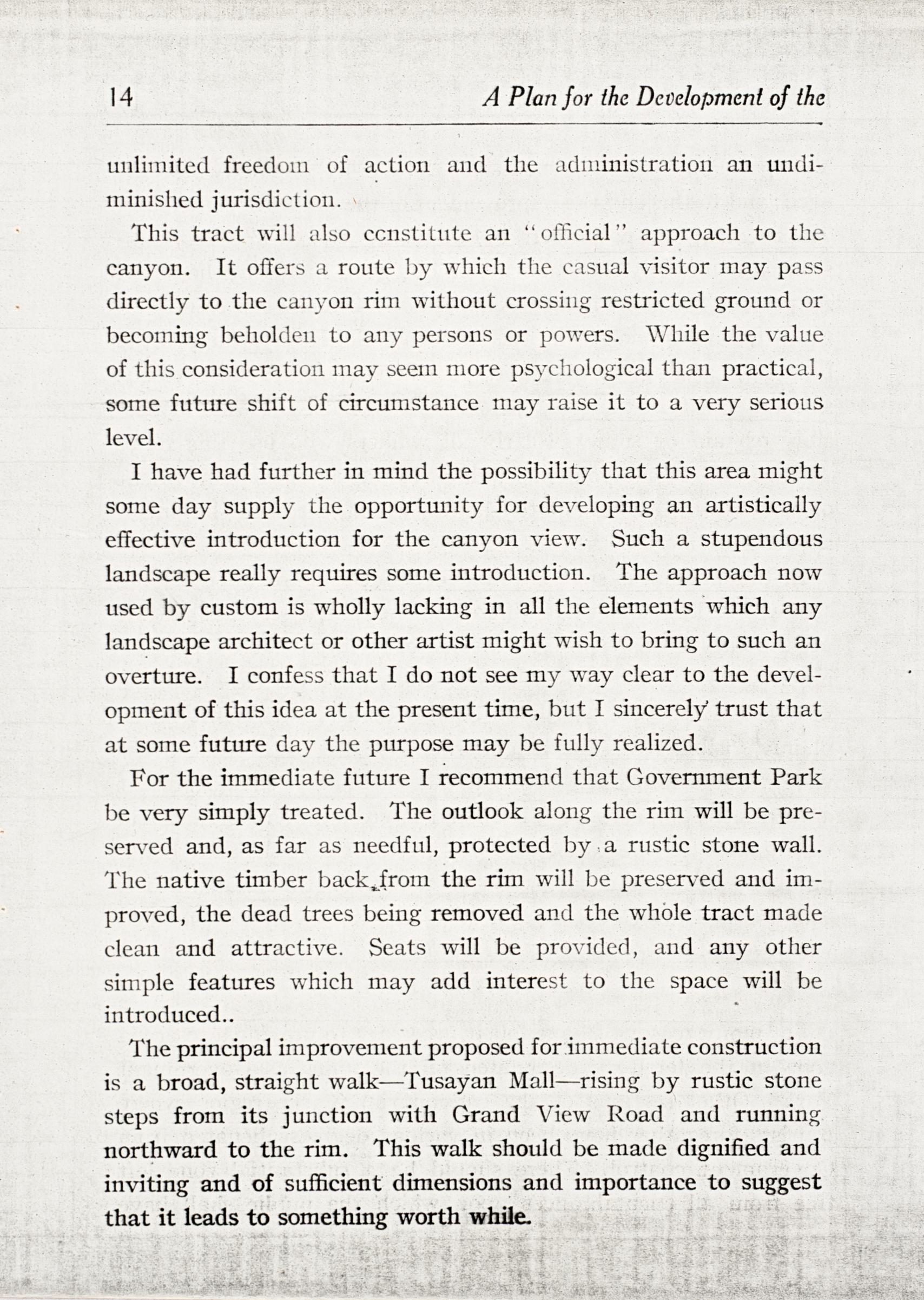 14 A Plan for the Development of the

unlimited freedom of action and the administration an undiminished jurisdiction.

This tract will also constitute an "official" approach to the canyon. It offers a route by which the casual visitor may pass directly to the canyon rim without crossing restricted ground or becoming beholden to any persons or powers. While the value of this consideration may seem more psychological than practical, some future shift of circumstance may raise it to a very serious level.

I have had further in mind the possibility that this area might some day supply the opportunity for developing an artistically effective introduction for the canyon view. Such a stupendous landscape really requires some introduction. The approach now used by custom is wholly lacking in all the elements which any landscape architect or other artist might wish to bring to such an overture. I confess that I do not see my way clear to the development of this idea at the present time, but I sincerely trust that at some future day the purpose may be fully realized.

For the immediate future I recommend that Government Park be very simply treated. The outlook along the rim will be preserved and, as far as needful, protected by a rustic stone wall. The native timber back from the rim will be preserved and improved, the dead trees being removed and the whole tract made clean and attractive. Seats will be provided, and any other simple features which may add interest to the space will be introduced..

The principal improvement proposed for immediate construction is a broad, straight walk—Tusayan Mall—rising by rustic stone steps from its junction with Grand View Road and running northward to the rim. This walk should be made dignified and inviting and of sufficient dimensions and importance to suggest that it leads to something worth while.